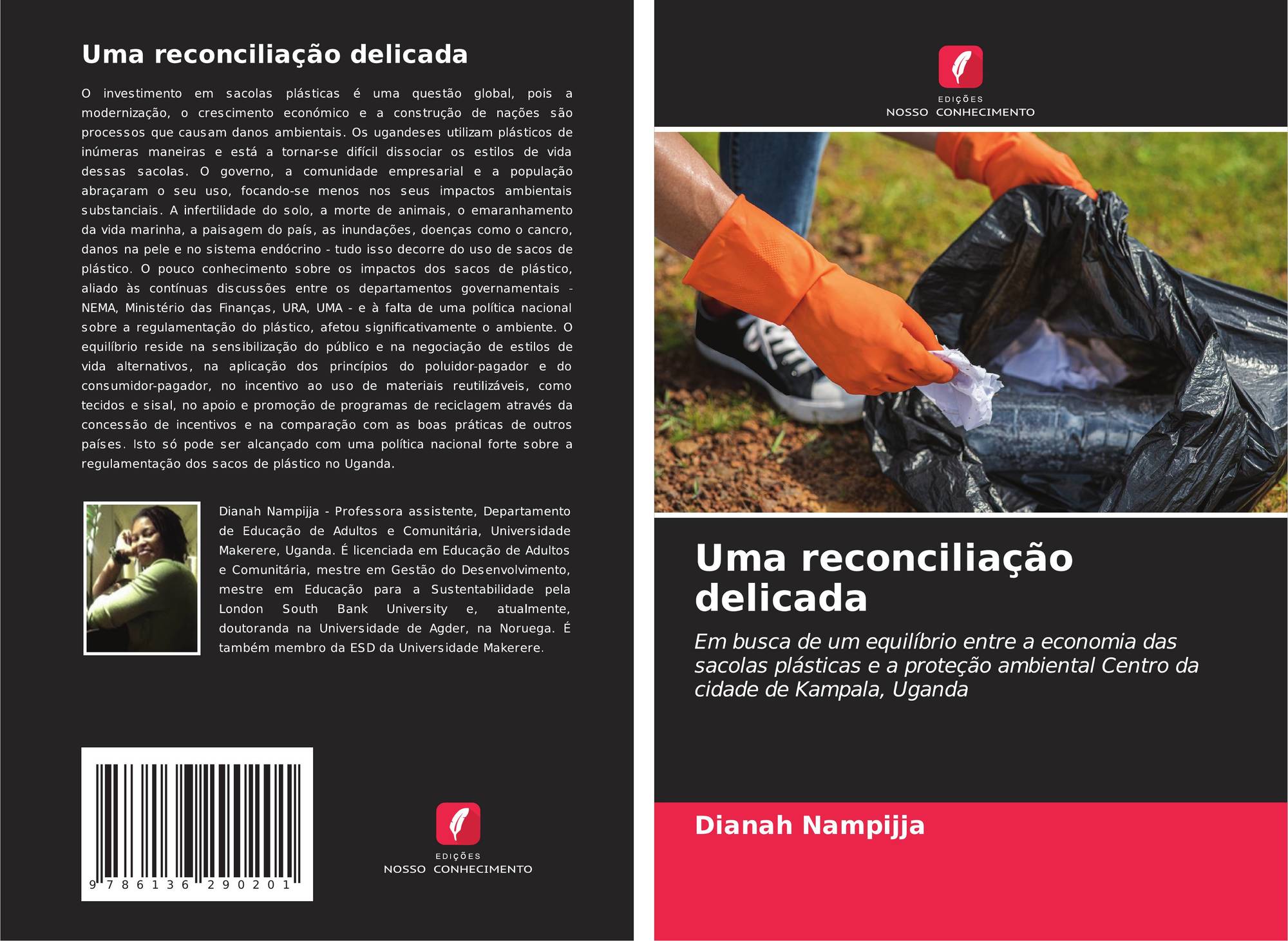 Uma reconciliação delicada

O investimento em sacolas plásticas é uma questão global, pois a modernização, o crescimento económico e a construção de nações são processos que causam danos ambientais. Os ugandeses utilizam plásticos de inúmeras maneiras e está a tornar-se difícil dissociar os estilos de vida dessas sacolas. O governo, a comunidade empresarial e a população abraçaram o seu uso, focando-se menos nos seus impactos ambientais substanciais. A infertilidade do solo, a morte de animais, o emaranhamento da vida marinha, a paisagem do país, as inundações, doenças como o cancro, danos na pele e no sistema endócrino - tudo isso decorre do uso de sacos de plástico. O pouco conhecimento sobre os impactos dos sacos de plástico, aliado às contínuas discussões entre os departamentos governamentais - NEMA, Ministério das Finanças, URA, UMA - e à falta de uma política nacional sobre a regulamentação do plástico, afetou significativamente o ambiente. O equilíbrio reside na sensibilização do público e na negociação de estilos de vida alternativos, na aplicação dos princípios do poluidor-pagador e do consumidor-pagador, no incentivo ao uso de materiais reutilizáveis, como tecidos e sisal, no apoio e promoção de programas de reciclagem através da concessão de incentivos e na comparação com as boas práticas de outros países. Isto só pode ser alcançado com uma política nacional forte sobre a regulamentação dos sacos de plástico no Uganda.

Dianah Nampijja - Professora assistente, Departamento de Educação de Adultos e Comunitária, Universidade Makerere, Uganda. É licenciada em Educação de Adultos e Comunitária, mestre em Gestão do Desenvolvimento, mestre em Educação para a Sustentabilidade pela London South Bank University e, atualmente, doutoranda na Universidade de Agder, na Noruega. É também membro da ESD da Universidade Makerere.

9 786136 290201

EDIÇÕES
NOSSO CONHECIMENTO

EDIÇÕES
NOSSO CONHECIMENTO

Uma reconciliação delicada

Em busca de um equilíbrio entre a economia das sacolas plásticas e a proteção ambiental Centro da cidade de Kampala, Uganda

Dianah Nampijja